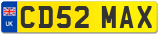 UK
CD52 MAX